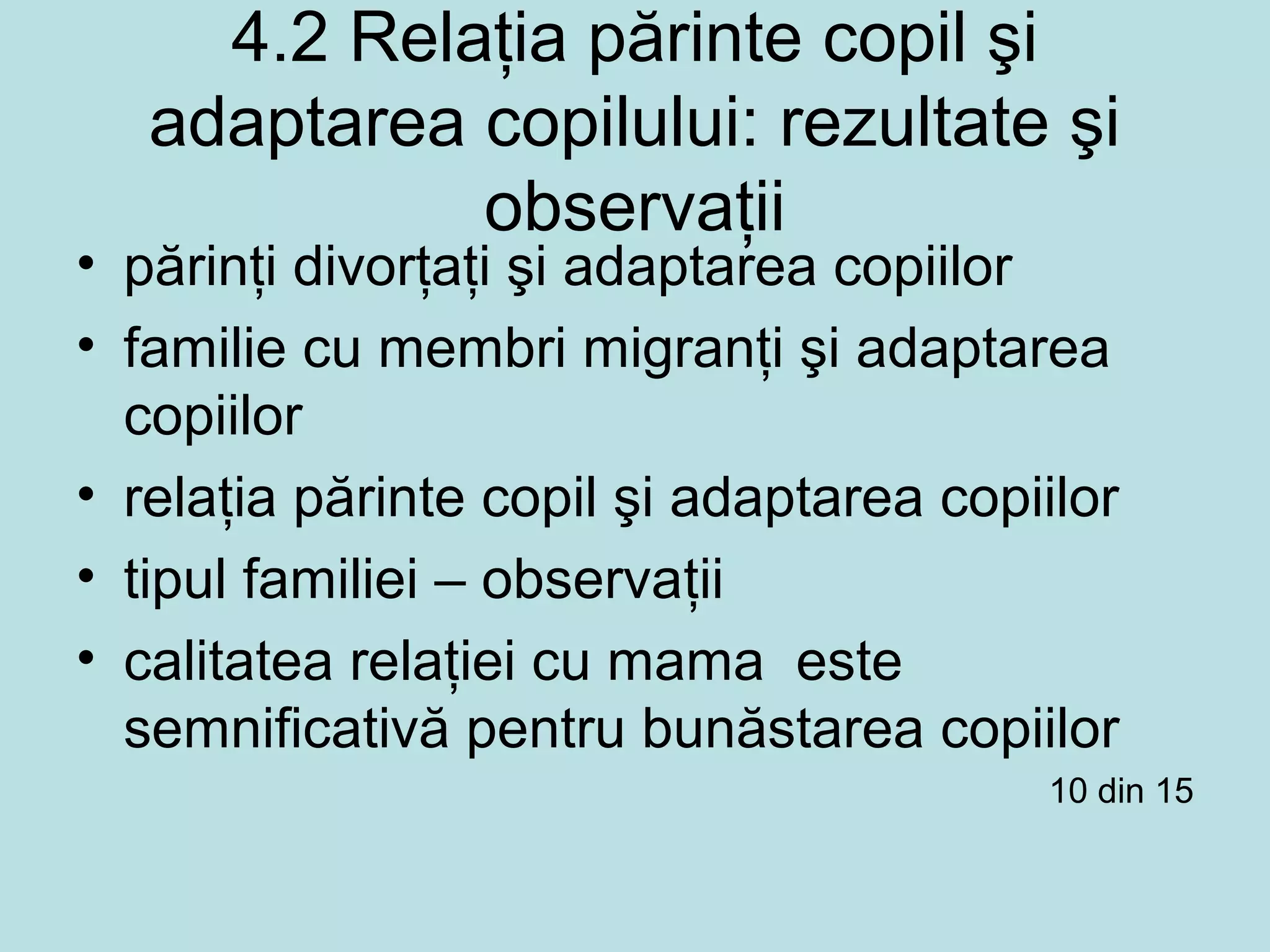 4.2 Relația părinte copil şi adaptarea copilului: rezultate şi observații

• părinți divorțați şi adaptarea copiilor
• familie cu membri migranți şi adaptarea copiilor
• relația părinte copil şi adaptarea copiilor
• tipul familiei – observații
• calitatea relației cu mama este semnificativă pentru bunăstarea copiilor

10 din 15